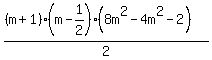 $\frac{(m+1)\cdot\left(m-\frac{1}{2}\right)\cdot\left(8m^2-4m^2-2\right)}{2}$